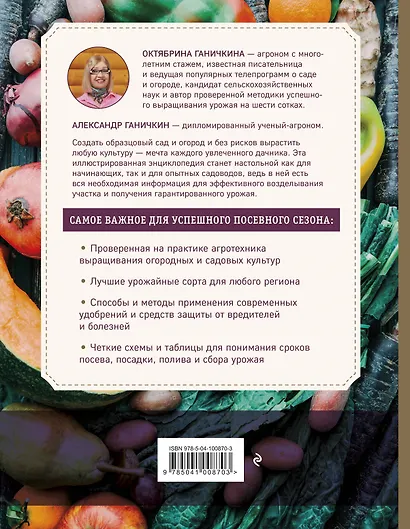 ОКТЯБРИНА ГАНИЧКИНА — агроном с многолетним стажем, известная писательница и ведущая популярных телепрограмм о саде и огороде, кандидат сельскохозяйственных наук и автор проверенной методики успешного выращивания урожая на шести сотках.

АЛЕКСАНДР ГАНИЧКИН — дипломированный ученый-агроном.

Создать образцовый сад и огород и без рисков вырастить любую культуру — мечта каждого увлеченного дачника. Эта иллюстрированная энциклопедия станет настольной как для начинающих, так и для опытных садоводов, ведь в ней есть вся необходимая информация для эффективного возделывания участка и получения гарантированного урожая.

САМОЕ ВАЖНОЕ ДЛЯ УСПЕШНОГО ПОСЕВНОГО СЕЗОНА:

• Проверенная на практике агротехника выращивания огородных и садовых культур

• Лучшие урожайные сорта для любого региона

• Способы и методы применения современных удобрений и средств защиты от вредителей и болезней

• Четкие схемы и таблицы для понимания сроков посева, посадки, полива и сбора урожая

ISBN 978-5-04-100870-3

9 785041 008703 >